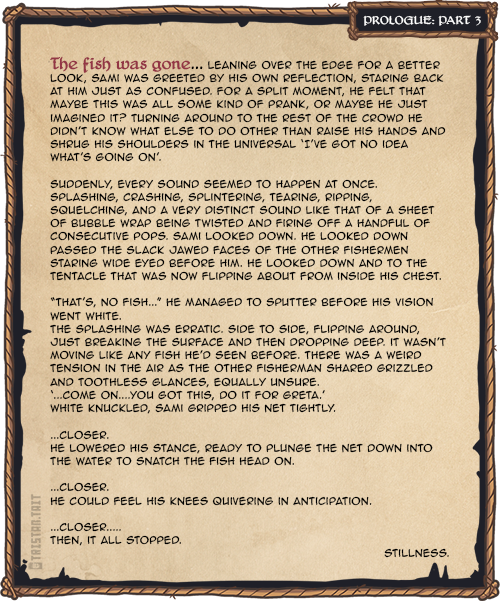 PROLOGUE: PART 3

The fish was gone... LEANING OVER THE EDGE FOR A BETTER LOOK, SAMI WAS GREETED BY HIS OWN REFLECTION, STARING BACK AT HIM JUST AS CONFUSED. FOR A SPLIT MOMENT, HE FELT THAT MAYBE THIS WAS ALL SOME KIND OF PRANK, OR MAYBE HE JUST IMAGINED IT? TURNING AROUND TO THE REST OF THE CROWD HE DIDN'T KNOW WHAT ELSE TO DO OTHER THAN RAISE HIS HANDS AND SHRUG HIS SHOULDERS IN THE UNIVERSAL 'I'VE GOT NO IDEA WHAT'S GOING ON'.

SUDDENLY, EVERY SOUND SEEMED TO HAPPEN AT ONCE. SPLASHING, CRASHING, SPLINTERING, TEARING, RIPPING, SQUELCHING, AND A VERY DISTINCT SOUND LIKE THAT OF A SHEET OF BUBBLE WRAP BEING TWISTED AND FIRING OFF A HANDFUL OF CONSECUTIVE POPS. SAMI LOOKED DOWN. HE LOOKED DOWN PASSED THE SLACK JAWED FACES OF THE OTHER FISHERMEN STARING WIDE EYED BEFORE HIM. HE LOOKED DOWN AND TO THE TENTACLE THAT WAS NOW FLIPPING ABOUT FROM INSIDE HIS CHEST.

"THAT'S, NO FISH..." HE MANAGED TO SPUTTER BEFORE HIS VISION WENT WHITE.
THE SPLASHING WAS ERRATIC. SIDE TO SIDE, FLIPPING AROUND, JUST BREAKING THE SURFACE AND THEN DROPPING DEEP. IT WASN'T MOVING LIKE ANY FISH HE'D SEEN BEFORE. THERE WAS A WEIRD TENSION IN THE AIR AS THE OTHER FISHERMAN SHARED GRIZZLED AND TOOTHLESS GLANCES, EQUALLY UNSURE.
'...COME ON....YOU GOT THIS, DO IT FOR GRETA.'
WHITE KNUCKLED, SAMI GRIPPED HIS NET TIGHTLY.

...CLOSER.
HE LOWERED HIS STANCE, READY TO PLUNGE THE NET DOWN INTO THE WATER TO SNATCH THE FISH HEAD ON.

...CLOSER.
HE COULD FEEL HIS KNEES QUIVERING IN ANTICIPATION.

...CLOSER.....
THEN, IT ALL STOPPED.

STILLNESS.

©TRISTAN.TAIT